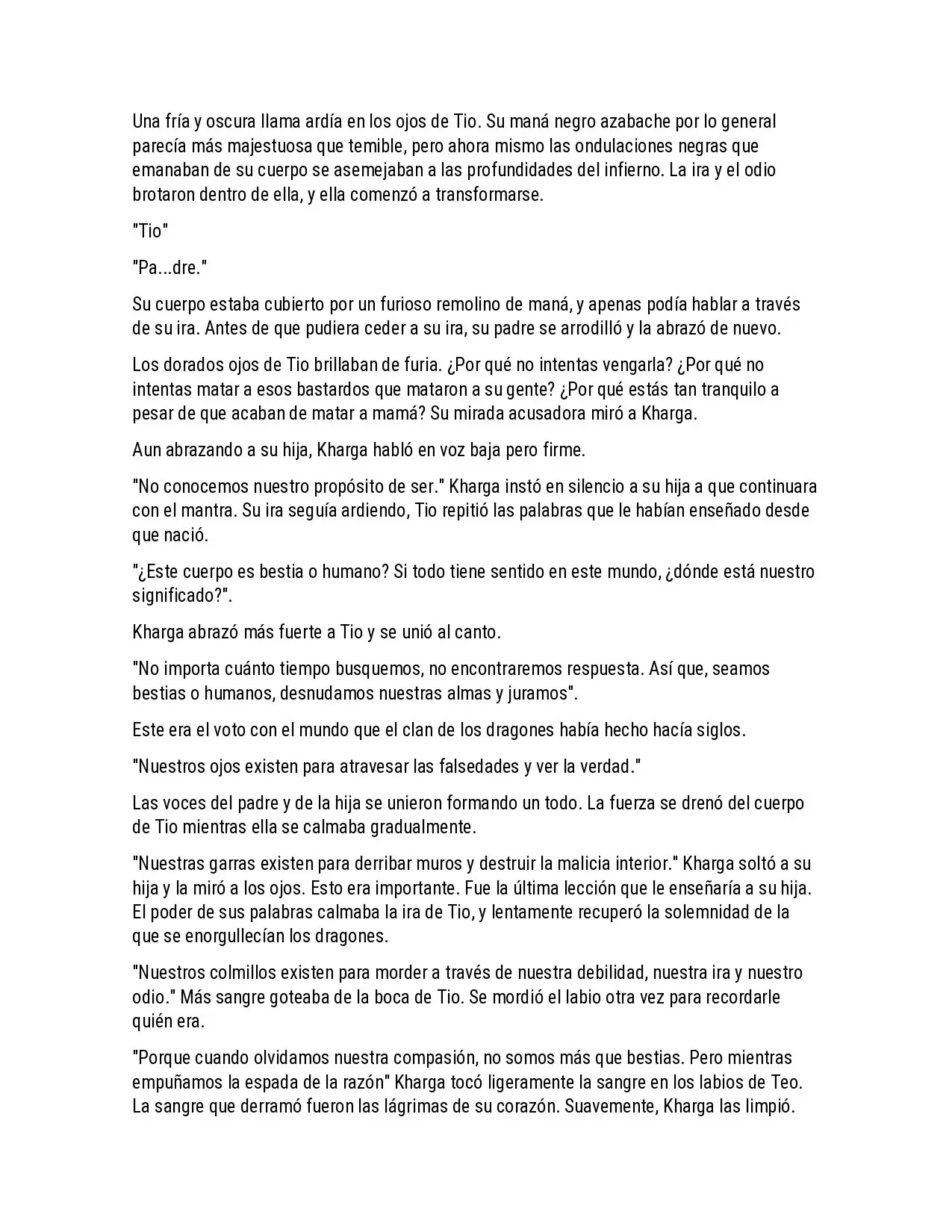 Una fría y oscura llama ardía en los ojos de Tio. Su maná negro azabache por lo general parecía más majestuosa que temible, pero ahora mismo las ondulaciones negras que emanaban de su cuerpo se asemejaban a las profundidades del infierno. La ira y el odio brotaron dentro de ella, y ella comenzó a transformarse.

"Tio"

"Pa...dre."

Su cuerpo estaba cubierto por un furioso remolino de maná, y apenas podía hablar a través de su ira. Antes de que pudiera ceder a su ira, su padre se arrodilló y la abrazó de nuevo.

Los dorados ojos de Tio brillaban de furia. ¿Por qué no intentas vengarla? ¿Por qué no intentas matar a esos bastardos que mataron a su gente? ¿Por qué estás tan tranquilo a pesar de que acaban de matar a mamá? Su mirada acusadora miró a Kharga.

Aun abrazando a su hija, Kharga habló en voz baja pero firme.

"No conocemos nuestro propósito de ser." Kharga instó en silencio a su hija a que continuara con el mantra. Su ira seguía ardiendo, Tio repitió las palabras que le habían enseñado desde que nació.

"¿Este cuerpo es bestia o humano? Si todo tiene sentido en este mundo, ¿dónde está nuestro significado?".

Kharga abrazó más fuerte a Tio y se unió al canto.

"No importa cuánto tiempo busquemos, no encontraremos respuesta. Así que, seamos bestias o humanos, desnudamos nuestras almas y juramos".

Este era el voto con el mundo que el clan de los dragones había hecho hacía siglos.

"Nuestros ojos existen para atravesar las falsedades y ver la verdad."

Las voces del padre y de la hija se unieron formando un todo. La fuerza se drenó del cuerpo de Tio mientras ella se calmaba gradualmente.

"Nuestras garras existen para derribar muros y destruir la malicia interior." Kharga soltó a su hija y la miró a los ojos. Esto era importante. Fue la última lección que le enseñaría a su hija. El poder de sus palabras calmaba la ira de Tio, y lentamente recuperó la solemnidad de la que se enorgullecían los dragones.

"Nuestros colmillos existen para morder a través de nuestra debilidad, nuestra ira y nuestro odio." Más sangre goteaba de la boca de Tio. Se mordió el labio otra vez para recordarle quién era.

"Porque cuando olvidamos nuestra compasión, no somos más que bestias. Pero mientras empuñamos la espada de la razón" Kharga tocó ligeramente la sangre en los labios de Teo. La sangre que derramó fueron las lágrimas de su corazón. Suavemente, Kharga las limpió.